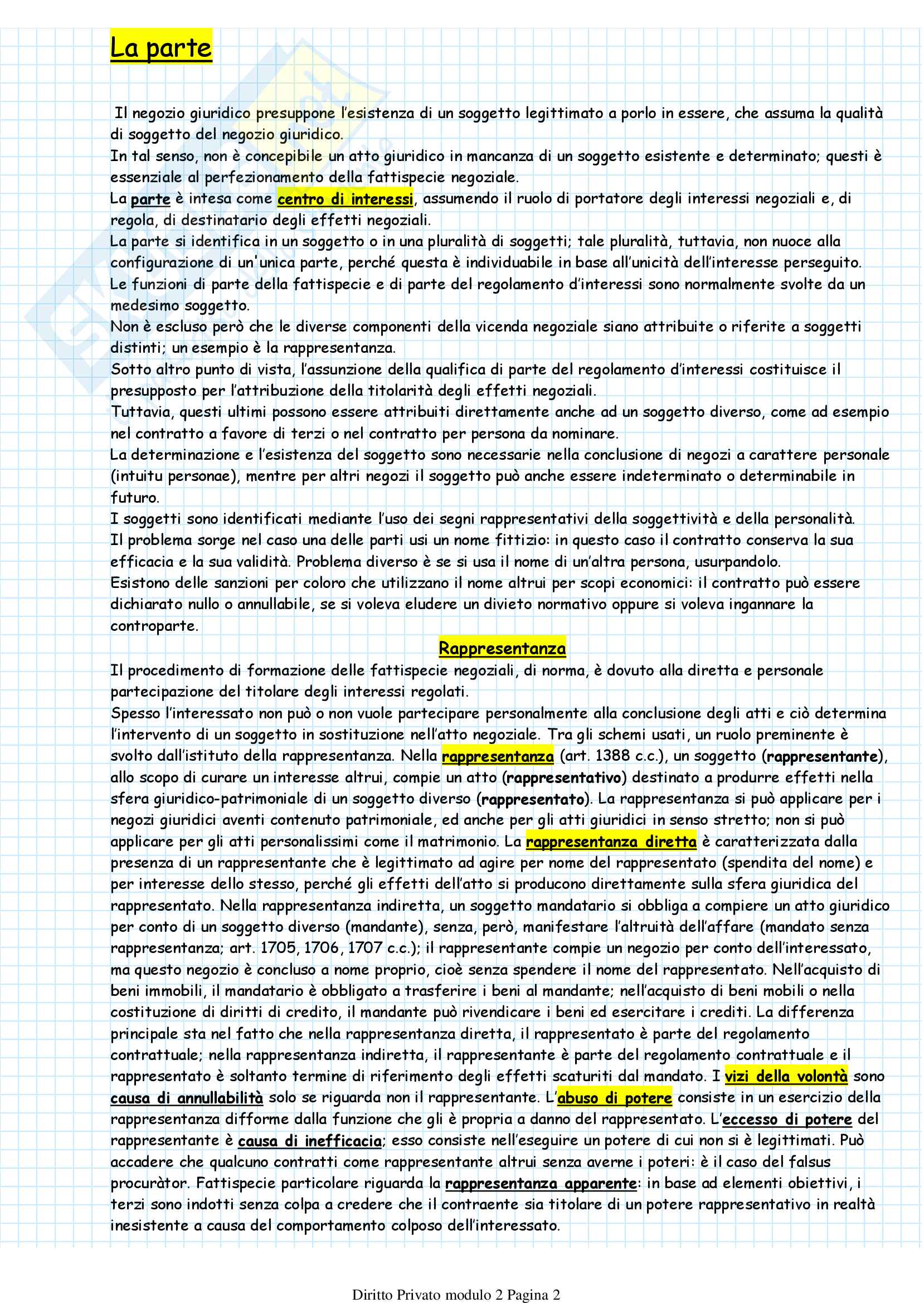 La parte

Il negozio giuridico presuppone l'esistenza di un soggetto legittimato a porlo in essere, che assuma la qualità di soggetto del negozio giuridico.
In tal senso, non è concepibile un atto giuridico in mancanza di un soggetto esistente e determinato; questi è essenziale al perfezionamento della fattispecie negoziale.
La parte è intesa come centro di interessi, assumendo il ruolo di portatore degli interessi negoziali e, di regola, di destinatario degli effetti negoziali.
La parte si identifica in un soggetto o in una pluralità di soggetti; tale pluralità, tuttavia, non nuoce alla configurazione di un'unica parte, perché questa è individuabile in base all'unicità dell'interesse perseguito.
Le funzioni di parte della fattispecie e di parte del regolamento d'interessi sono normalmente svolte da un medesimo soggetto.
Non è escluso però che le diverse componenti della vicenda negoziale siano attribuite o riferite a soggetti distinti; un esempio è la rappresentanza.
Sotto altro punto di vista, l'assunzione della qualifica di parte del regolamento d'interessi costituisce il presupposto per l'attribuzione della titolarità degli effetti negoziali.
Tuttavia, questi ultimi possono essere attribuiti direttamente anche ad un soggetto diverso, come ad esempio nel contratto a favore di terzi o nel contratto per persona da nominare.
La determinazione e l'esistenza del soggetto sono necessarie nella conclusione di negozi a carattere personale (intuitu personae), mentre per altri negozi il soggetto può anche essere indeterminato o determinabile in futuro.
I soggetti sono identificati mediante l'uso dei segni rappresentativi della soggettività e della personalità.
Il problema sorge nel caso una delle parti usi un nome fittizio: in questo caso il contratto conserva la sua efficacia e la sua validità. Problema diverso è se si usa il nome di un'altra persona, usurpandolo.
Esistono delle sanzioni per coloro che utilizzano il nome altrui per scopi economici: il contratto può essere dichiarato nullo o annullabile, se si voleva eludere un divieto normativo oppure si voleva ingannare la controparte.

Rappresentanza

Il procedimento di formazione delle fattispecie negoziali, di norma, è dovuto alla diretta e personale partecipazione del titolare degli interessi regolati.
Spesso l'interessato non può o non vuole partecipare personalmente alla conclusione degli atti e ciò determina l'intervento di un soggetto in sostituzione nell'atto negoziale. Tra gli schemi usati, un ruolo preminente è svolto dall'istituto della rappresentanza. Nella rappresentanza (art. 1388 c.c.), un soggetto (rappresentante), allo scopo di curare un interesse altrui, compie un atto (rappresentativo) destinato a produrre effetti nella sfera giuridico-patrimoniale di un soggetto diverso (rappresentato). La rappresentanza si può applicare per i negozi giuridici aventi contenuto patrimoniale, ed anche per gli atti giuridici in senso stretto; non si può applicare per gli atti personalissimi come il matrimonio. La rappresentanza diretta è caratterizzata dalla presenza di un rappresentante che è legittimato ad agire per nome del rappresentato (spendita del nome) e per interesse dello stesso, perché gli effetti dell'atto si producono direttamente sulla sfera giuridica del rappresentato. Nella rappresentanza indiretta, un soggetto mandatario si obbliga a compiere un atto giuridico per conto di un soggetto diverso (mandante), senza, però, manifestare l'altruità dell'affare (mandato senza rappresentanza; art. 1705, 1706, 1707 c.c.); il rappresentante compie un negozio per conto dell'interessato, ma questo negozio è concluso a nome proprio, cioè senza spendere il nome del rappresentato. Nell'acquisto di beni immobili, il mandatario è obbligato a trasferire i beni al mandante; nell'acquisto di beni mobili o nella costituzione di diritti di credito, il mandante può rivendicare i beni ed esercitare i crediti. La differenza principale sta nel fatto che nella rappresentanza diretta, il rappresentato è parte del regolamento contrattuale; nella rappresentanza indiretta, il rappresentante è parte del regolamento contrattuale e il rappresentato è soltanto termine di riferimento degli effetti scaturiti dal mandato. I vizi della volontà sono causa di annullabilità solo se riguarda non il rappresentante. L'abuso di potere consiste in un esercizio della rappresentanza difforme dalla funzione che gli è propria a danno del rappresentato. L'eccesso di potere del rappresentante è causa di inefficacia; esso consiste nell'eseguire un potere di cui non si è legittimati. Può accadere che qualcuno contratti come rappresentante altrui senza averne i poteri: è il caso del falsus procuràtor. Fattispecie particolare riguarda la rappresentanza apparente: in base ad elementi obiettivi, i terzi sono indotti senza colpa a credere che il contraente sia titolare di un potere rappresentativo in realtà inesistente a causa del comportamento colposo dell'interessato.

Diritto Privato modulo 2 Pagina 2